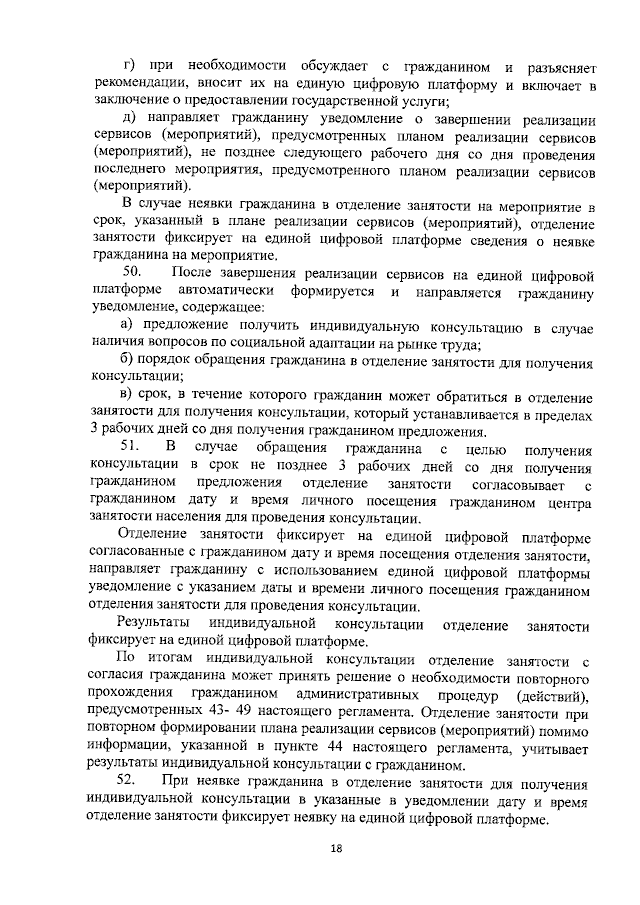 г) при необходимости обсуждает с гражданином и разъясняет рекомендации, вносит их на единую цифровую платформу и включает в заключение о предоставлении государственной услуги;

д) направляет гражданину уведомление о завершении реализации сервисов (мероприятий), предусмотренных планом реализации сервисов (мероприятий), не позднее следующего рабочего дня со дня проведения последнего мероприятия, предусмотренного планом реализации сервисов (мероприятий).

В случае неявки гражданина в отделение занятости на мероприятие в срок, указанный в плане реализации сервисов (мероприятий), отделение занятости фиксирует на единой цифровой платформе сведения о неявке гражданина на мероприятие.

50. После завершения реализации сервисов на единой цифровой платформе автоматически формируется и направляется гражданину уведомление, содержащее:

а) предложение получить индивидуальную консультацию в случае наличия вопросов по социальной адаптации на рынке труда;

б) порядок обращения гражданина в отделение занятости для получения консультации;

в) срок, в течение которого гражданин может обратиться в отделение занятости для получения консультации, который устанавливается в пределах 3 рабочих дней со дня получения гражданином предложения.

51. В случае обращения гражданина с целью получения консультации в срок не позднее 3 рабочих дней со дня получения гражданином предложения отделение занятости согласовывает с гражданином дату и время личного посещения гражданином центра занятости населения для проведения консультации.

Отделение занятости фиксирует на единой цифровой платформе согласованные с гражданином дату и время посещения отделения занятости, направляет гражданину с использованием единой цифровой платформы уведомление с указанием даты и времени личного посещения гражданином отделения занятости для проведения консультации.

Результаты индивидуальной консультации отделение занятости фиксирует на единой цифровой платформе.

По итогам индивидуальной консультации отделение занятости с согласия гражданина может принять решение о необходимости повторного прохождения гражданином административных процедур (действий), предусмотренных 43- 49 настоящего регламента. Отделение занятости при повторном формировании плана реализации сервисов (мероприятий) помимо информации, указанной в пункте 44 настоящего регламента, учитывает результаты индивидуальной консультации с гражданином.

52. При неявке гражданина в отделение занятости для получения индивидуальной консультации в указанные в уведомлении дату и время отделение занятости фиксирует неявку на единой цифровой платформе.

18